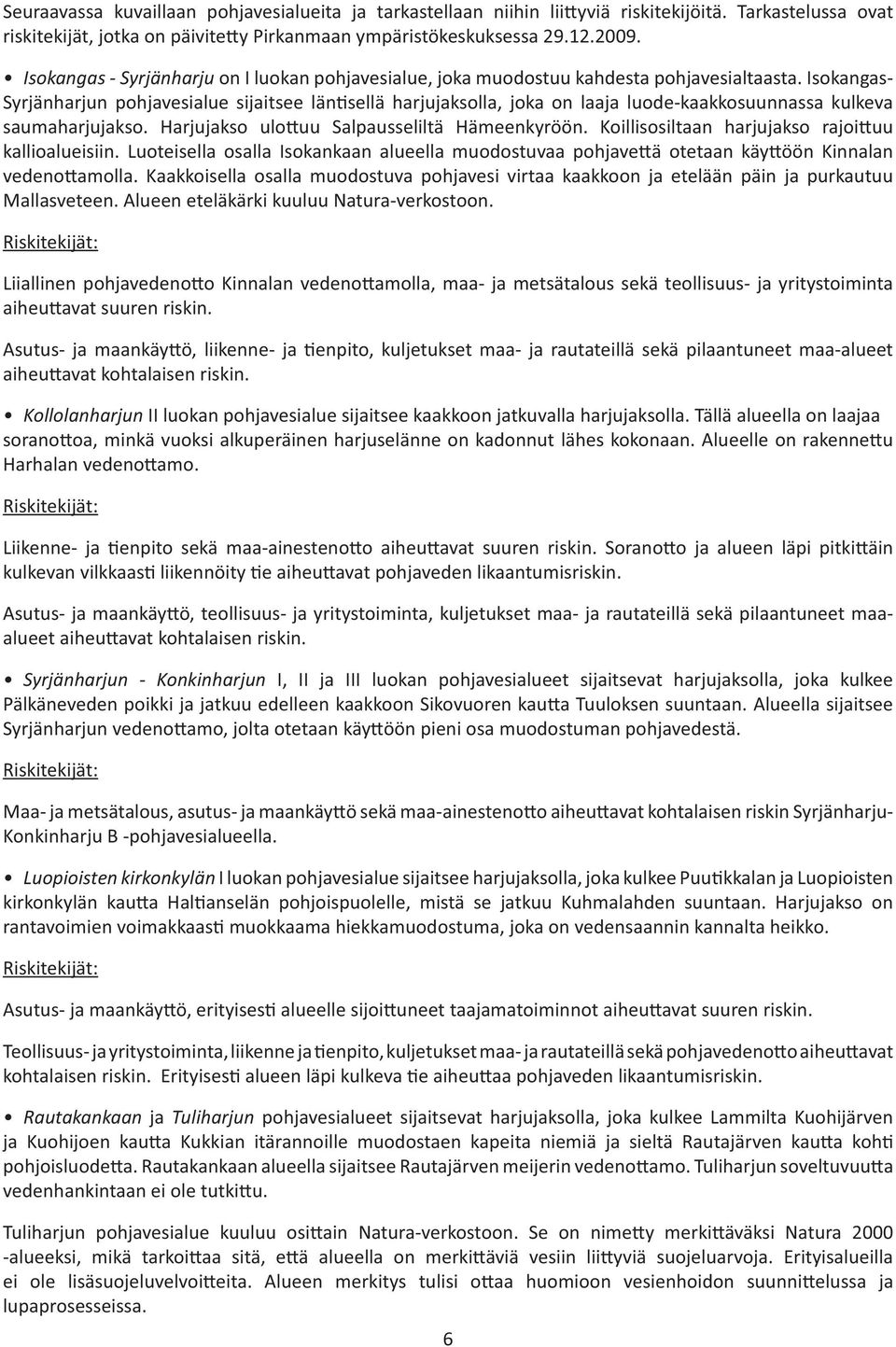 Seuraavassa kuvaillaan pohjavesialueita ja tarkastellaan niihin liittyviä riskitekijöitä. Tarkastelussa ovat riskitekijät, jotka on päivitetty Pirkanmaan ympäristökeskuksessa 29.12.2009.

• Isokangas - Syrjänharju on I luokan pohjavesialue, joka muodostuu kahdesta pohjavesialtaasta. Isokangas-Syrjänharjun pohjavesialue sijaitsee läntisellä harjujaksolla, joka on laaja luode-kaakkosuunnassa kulkeva saumaharjujakso. Harjujakso ulottuu Salpausseliltä Hämeenkyröön. Koillisosiltaan harjujakso rajoittuu kallioalueisiin. Luoteisella osalla Isokankaan alueella muodostuvaa pohjavettä otetaan käyttöön Kinnalan vedenottamolla. Kaakkoisella osalla muodostuva pohjavesi virtaa kaakkoon ja etelään päin ja purkautuu Mallasveteen. Alueen eteläkärki kuuluu Natura-verkostoon.

Riskitekijät:

Liiallinen pohjavedenotto Kinnalan vedenottamolla, maa- ja metsätalous sekä teollisuus- ja yritystoiminta aiheuttavat suuren riskin.

Asutus- ja maankäyttö, liikenne- ja tienpito, kuljetukset maa- ja rautateillä sekä pilaantuneet maa-alueet aiheuttavat kohtalaisen riskin.

• Kollolanharjun II luokan pohjavesialue sijaitsee kaakkoon jatkuvalla harjujaksolla. Tällä alueella on laajaa soranottoa, minkä vuoksi alkuperäinen harjuselänne on kadonnut lähes kokonaan. Alueelle on rakennettu Harhalan vedenottamo.

Riskitekijät:

Liikenne- ja tienpito sekä maa-ainestenotto aiheuttavat suuren riskin. Soranotto ja alueen läpi pitkittäin kulkevan vilkkaasti liikennöity tie aiheuttavat pohjaveden likaantumisriskin.

Asutus- ja maankäyttö, teollisuus- ja yritystoiminta, kuljetukset maa- ja rautateillä sekä pilaantuneet maa-alueet aiheuttavat kohtalaisen riskin.

• Syrjänharjun - Konkinharjun I, II ja III luokan pohjavesialueet sijaitsevat harjujaksolla, joka kulkee Pälkäneveden poikki ja jatkuu edelleen kaakkoon Sikovuoren kautta Tuuloksen suuntaan. Alueella sijaitsee Syrjänharjun vedenottamo, jolta otetaan käyttöön pieni osa muodostuman pohjavedestä.

Riskitekijät:

Maa- ja metsätalous, asutus- ja maankäyttö sekä maa-ainestenotto aiheuttavat kohtalaisen riskin Syrjänharju-Konkinharju B -pohjavesialueella.

• Luopioisten kirkonkylän I luokan pohjavesialue sijaitsee harjujaksolla, joka kulkee Puutikkalan ja Luopioisten kirkonkylän kautta Haltianselän pohjoispuolelle, mistä se jatkuu Kuhmalahden suuntaan. Harjujakso on rantavoimien voimakkaasti muokkaama hiekkamuodostuma, joka on vedensaannin kannalta heikko.

Riskitekijät:

Asutus- ja maankäyttö, erityisesti alueelle sijoittuneet taajamatoiminnot aiheuttavat suuren riskin.

Teollisuus- ja yritystoiminta, liikenne ja tienpito, kuljetukset maa- ja rautateillä sekä pohjavedenotto aiheuttavat kohtalaisen riskin. Erityisesti alueen läpi kulkeva tie aiheuttaa pohjaveden likaantumisriskin.

• Rautakankaan ja Tuliharjun pohjavesialueet sijaitsevat harjujaksolla, joka kulkee Lammilta Kuohijärven ja Kuohijoen kautta Kukkian itärannoille muodostaen kapeita niemiä ja sieltä Rautajärven kautta kohti pohjoisluodetta. Rautakankaan alueella sijaitsee Rautajärven meijerin vedenottamo. Tuliharjun soveltuvuutta vedenhankintaan ei ole tutkittu.

Tuliharjun pohjavesialue kuuluu osittain Natura-verkostoon. Se on nimetty merkittäväksi Natura 2000 -alueeksi, mikä tarkoittaa sitä, että alueella on merkittäviä vesiin liittyviä suojeluarvoja. Erityisalueilla ei ole lisäsuojeluvelvoitteita. Alueen merkitys tulisi ottaa huomioon vesienhoidon suunnittelussa ja lupaprosesseissa.

6